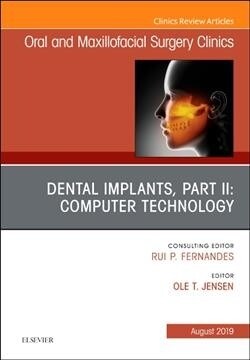 Clinics Review Articles

Oral and Maxillofacial Surgery Clinics

DENTAL IMPLANTS, PART II: COMPUTER TECHNOLOGY

CONSULTING EDITOR
RUI P. FERNANDES

EDITOR
OLE T. JENSEN

August 2019

ELSEVIER